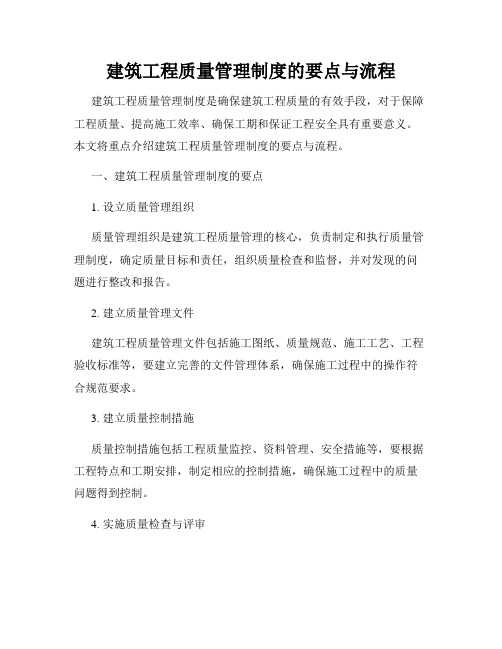 建筑工程质量管理制度的要点与流程

建筑工程质量管理制度是确保建筑工程质量的有效手段，对于保障工程质量、提高施工效率、确保工期和保证工程安全具有重要意义。本文将重点介绍建筑工程质量管理制度的要点与流程。

一、建筑工程质量管理制度的要点

1. 设立质量管理组织

质量管理组织是建筑工程质量管理的核心，负责制定和执行质量管理制度，确定质量目标和责任，组织质量检查和监督，并对发现的问题进行整改和报告。

2. 建立质量管理文件

建筑工程质量管理文件包括施工图纸、质量规范、施工工艺、工程验收标准等，要建立完善的文件管理体系，确保施工过程中的操作符合规范要求。

3. 建立质量控制措施

质量控制措施包括工程质量监控、资料管理、安全措施等，要根据工程特点和工期安排，制定相应的控制措施，确保施工过程中的质量问题得到控制。

4. 实施质量检查与评审